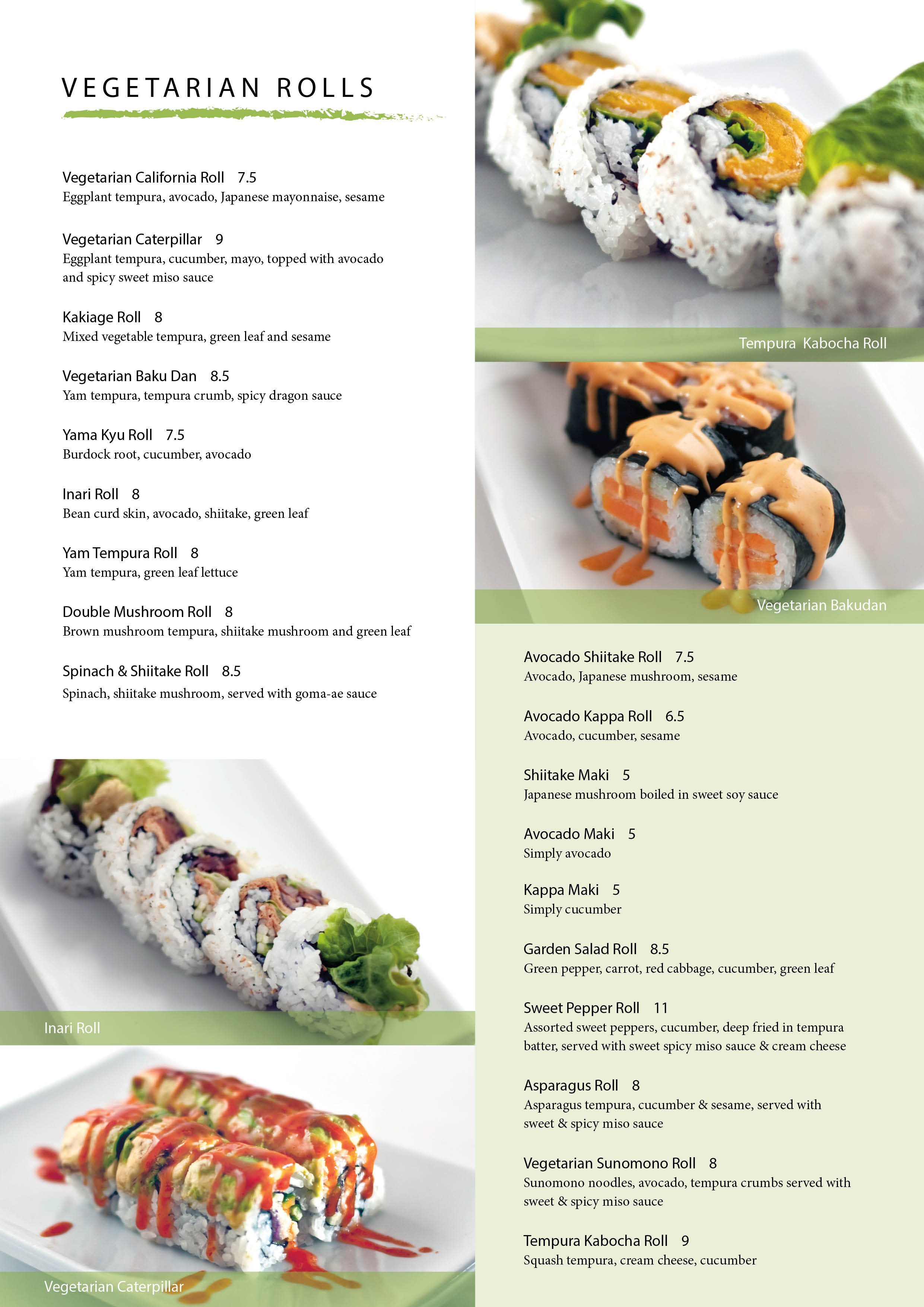 VEGETARIAN ROLLS

Vegetarian California Roll 7.5
Eggplant tempura, avocado, Japanese mayonnaise, sesame

Vegetarian Caterpillar 9
Eggplant tempura, cucumber, mayo, topped with avocado and spicy sweet miso sauce

Kakiage Roll 8
Mixed vegetable tempura, green leaf and sesame

Vegetarian Baku Dan 8.5
Yam tempura, tempura crumb, spicy dragon sauce

Yama Kyu Roll 7.5
Burdock root, cucumber, avocado

Inari Roll 8
Bean curd skin, avocado, shiitake, green leaf

Yam Tempura Roll 8
Yam tempura, green leaf lettuce

Double Mushroom Roll 8
Brown mushroom tempura, shiitake mushroom and green leaf

Spinach & Shiitake Roll 8.5
Spinach, shiitake mushroom, served with goma-ae sauce

Inari Roll

Vegetarian Caterpillar

Tempura Kabocha Roll

Vegetarian Bakudan

Avocado Shiitake Roll 7.5
Avocado, Japanese mushroom, sesame

Avocado Kappa Roll 6.5
Avocado, cucumber, sesame

Shiitake Maki 5
Japanese mushroom boiled in sweet soy sauce

Avocado Maki 5
Simply avocado

Kappa Maki 5
Simply cucumber

Garden Salad Roll 8.5
Green pepper, carrot, red cabbage, cucumber, green leaf

Sweet Pepper Roll 11
Assorted sweet peppers, cucumber, deep fried in tempura batter, served with sweet spicy miso sauce & cream cheese

Asparagus Roll 8
Asparagus tempura, cucumber & sesame, served with sweet & spicy miso sauce

Vegetarian Sunomono Roll 8
Sunomono noodles, avocado, tempura crumbs served with sweet & spicy miso sauce

Tempura Kabocha Roll 9
Squash tempura, cream cheese, cucumber